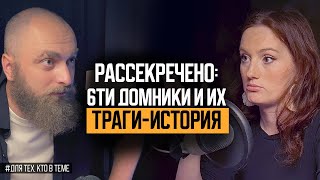 РАССЕКРЕЧЕНО: 6ТИ ДОМНИКИ И ИХ ТРАГИ-ИСТОРИЯ

#ДЛЯ ТЕХ, КТО В ТЕМЕ